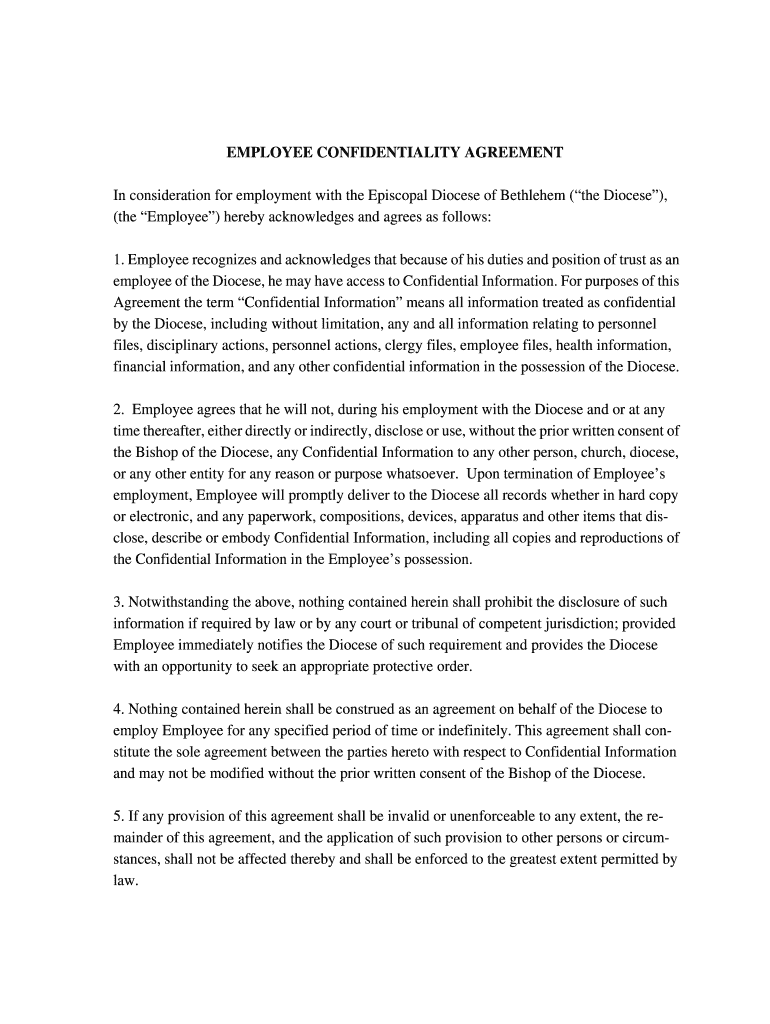 EMPLOYEE CONFIDENTIALITY AGREEMENT

In consideration for employment with the Episcopal Diocese of Bethlehem (“the Diocese”), (the “Employee”) hereby acknowledges and agrees as follows:

1. Employee recognizes and acknowledges that because of his duties and position of trust as an employee of the Diocese, he may have access to Confidential Information. For purposes of this Agreement the term “Confidential Information” means all information treated as confidential by the Diocese, including without limitation, any and all information relating to personnel files, disciplinary actions, personnel actions, clergy files, employee files, health information, financial information, and any other confidential information in the possession of the Diocese.

2. Employee agrees that he will not, during his employment with the Diocese and or at any time thereafter, either directly or indirectly, disclose or use, without the prior written consent of the Bishop of the Diocese, any Confidential Information to any other person, church, diocese, or any other entity for any reason or purpose whatsoever. Upon termination of Employee’s employment, Employee will promptly deliver to the Diocese all records whether in hard copy or electronic, and any paperwork, compositions, devices, apparatus and other items that disclose, describe or embody Confidential Information, including all copies and reproductions of the Confidential Information in the Employee’s possession.

3. Notwithstanding the above, nothing contained herein shall prohibit the disclosure of such information if required by law or by any court or tribunal of competent jurisdiction; provided Employee immediately notifies the Diocese of such requirement and provides the Diocese with an opportunity to seek an appropriate protective order.

4. Nothing contained herein shall be construed as an agreement on behalf of the Diocese to employ Employee for any specified period of time or indefinitely. This agreement shall constitute the sole agreement between the parties hereto with respect to Confidential Information and may not be modified without the prior written consent of the Bishop of the Diocese.

5. If any provision of this agreement shall be invalid or unenforceable to any extent, the remainder of this agreement, and the application of such provision to other persons or circumstances, shall not be affected thereby and shall be enforced to the greatest extent permitted by law.